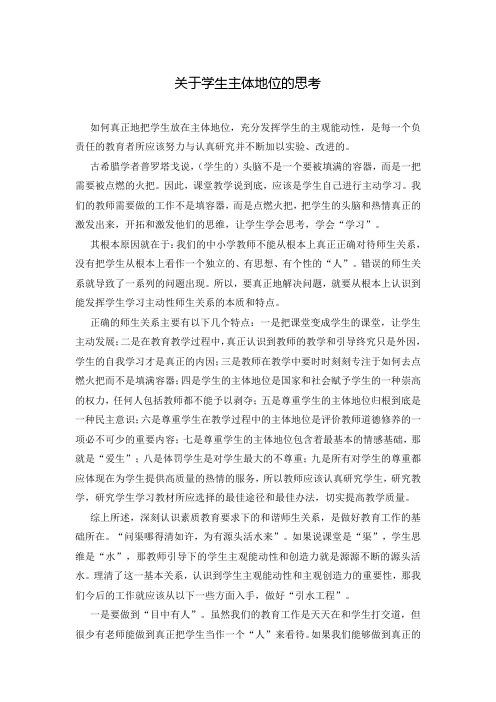 关于学生主体地位的思考

如何真正地把学生放在主体地位，充分发挥学生的主观能动性，是每一个负责任的教育者所应该努力与认真研究并不断加以实验、改进的。

古希腊学者普罗塔戈说，（学生的）头脑不是一个要被填满的容器，而是一把需要被点燃的火把。因此，课堂教学说到底，应该是学生自己进行主动学习。我们的教师需要做的工作不是填容器，而是点燃火把，把学生的头脑和热情真正的激发出来，开拓和激发他们的思维，让学生学会思考，学会“学习”。

其根本原因就在于：我们的中小学教师不能从根本上真正正确对待师生关系，没有把学生从根本上看作一个独立的、有思想、有个性的“人”。错误的师生关系就导致了一系列的问题出现。所以，要真正地解决问题，就要从根本上认识到能发挥学生学习主动性师生关系的本质和特点。

正确的师生关系主要有以下几个特点：一是把课堂变成学生的课堂，让学生主动发展；二是在教育教学过程中，真正认识到教师的教学和引导终究只是外因，学生的自我学习才是真正的内因；三是教师在教学中要时时刻刻专注于如何去点燃火把而不是填满容器；四是学生的主体地位是国家和社会赋予学生的一种崇高的权力，任何人包括教师都不能予以剥夺；五是尊重学生的主体地位归根到底是一种民主意识；六是尊重学生在教学过程中的主体地位是评价教师道德修养的一项必不可少的重要内容；七是尊重学生的主体地位包含着最基本的情感基础，那就是“爱生”；八是体罚学生是对学生最大的不尊重；九是所有对学生的尊重都应体现在为学生提供高质量的热情的服务，所以教师应该认真研究学生，研究教学，研究学生学习教材所应选择的最佳途径和最佳办法，切实提高教学质量。

综上所述，深刻认识素质教育要求下的和谐师生关系，是做好教育工作的基础所在。“问渠哪得清如许，为有源头活水来”。如果说课堂是“渠”，学生思维是“水”，那教师引导下的学生主观能动性和创造力就是源源不断的源头活水。理清了这一基本关系，认识到学生主观能动性和主观创造力的重要性，那我们今后的工作就应该从以下一些方面入手，做好“引水工程”。

一是要做到“目中有人”。虽然我们的教育工作是天天在和学生打交道，但很少有老师能做到真正把学生当作一个“人”来看待。如果我们能够做到真正的